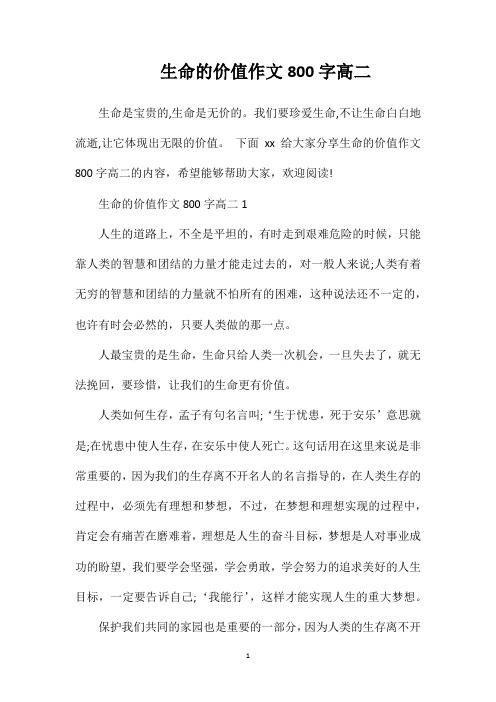 生命的价值作文 800 字高二

生命是宝贵的,生命是无价的。我们要珍爱生命,不让生命白白地流逝,让它体现出无限的价值。 下面 xx 给大家分享生命的价值作文 800 字高二的内容，希望能够帮助大家，欢迎阅读!

生命的价值作文 800 字高二 1

人生的道路上，不全是平坦的，有时走到艰难危险的时候，只能靠人类的智慧和团结的力量才能走过去的，对一般人来说;人类有着无穷的智慧和团结的力量就不怕所有的困难，这种说法还不一定的，也许有时会必然的，只要人类做的那一点。

人最宝贵的是生命，生命只给人类一次机会，一旦失去了，就无法挽回，要珍惜，让我们的生命更有价值。

人类如何生存，孟子有句名言叫;‘生于忧患，死于安乐’意思就是;在忧患中使人生存，在安乐中使人死亡。这句话用在这里来说是非常重要的，因为我们的生存离不开名人的名言指导的，在人类生存的过程中，必须先有理想和梦想，不过，在梦想和理想实现的过程中，肯定会有痛苦在磨难着，理想是人生的奋斗目标，梦想是人对事业成功的盼望，我们要学会坚强，学会勇敢，学会努力的追求美好的人生目标，一定要告诉自己;‘我能行’，这样才能实现人生的重大梦想。

保护我们共同的家园也是重要的一部分，因为人类的生存离不开

1